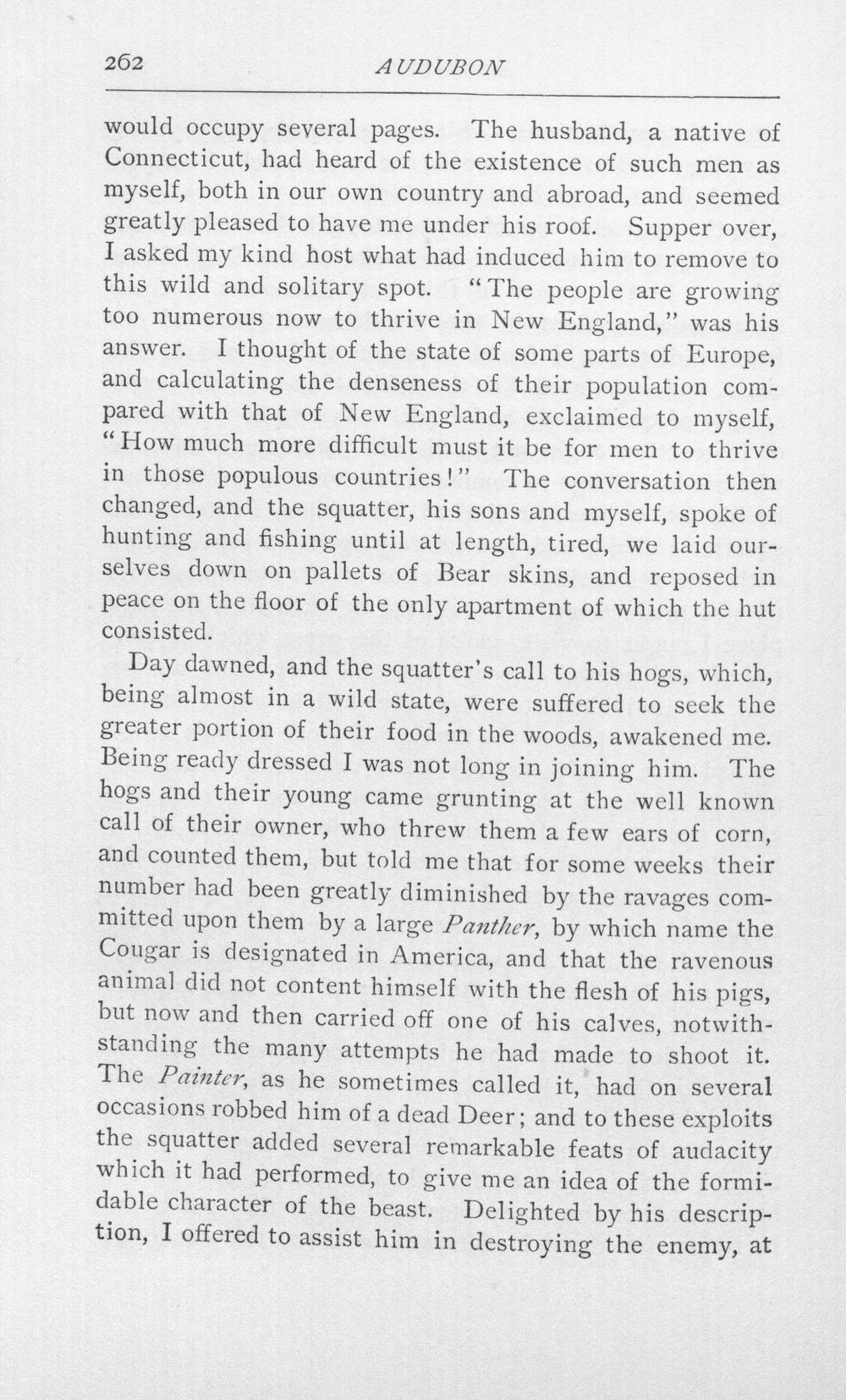 262 AUDUBON

would occupy several pages. The husband, a native of Connecticut, had heard of the existence of such men as myself, both in our own country and abroad, and seemed greatly pleased to have me under his roof. Supper over, I asked my kind host what had induced him to remove to this wild and solitary spot. "The people are growing too numerous now to thrive in New England," was his answer. I thought of the state of some parts of Europe, and calculating the denseness of their population compared with that of New England, exclaimed to myself, "How much more difficult must it be for men to thrive in those populous countries!" The conversation then changed, and the squatter, his sons and myself, spoke of hunting and fishing until at length, tired, we laid ourselves down on pallets of Bear skins, and reposed in peace on the floor of the only apartment of which the hut consisted.

Day dawned, and the squatter's call to his hogs, which, being almost in a wild state, were suffered to seek the greater portion of their food in the woods, awakened me. Being ready dressed I was not long in joining him. The hogs and their young came grunting at the well known call of their owner, who threw them a few ears of corn, and counted them, but told me that for some weeks their number had been greatly diminished by the ravages committed upon them by a large Panther, by which name the Cougar is designated in America, and that the ravenous animal did not content himself with the flesh of his pigs, but now and then carried off one of his calves, notwithstanding the many attempts he had made to shoot it. The Painter, as he sometimes called it, had on several occasions robbed him of a dead Deer; and to these exploits the squatter added several remarkable feats of audacity which it had performed, to give me an idea of the formidable character of the beast. Delighted by his description, I offered to assist him in destroying the enemy, at